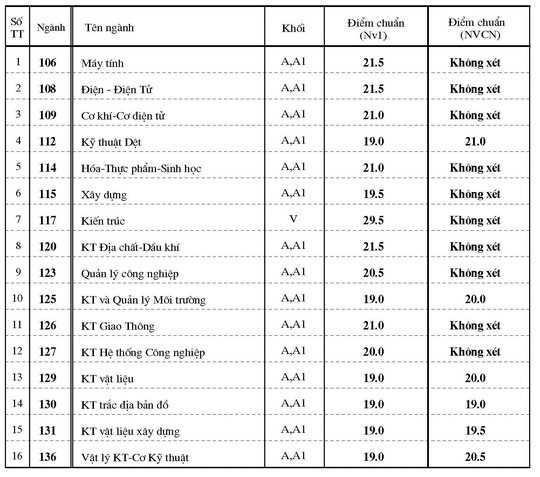 | Số TT | Ngành | Tên ngành | Khối | Điểm chuẩn (Nv1) | Điểm chuẩn (NVCN) |
|---|---|---|---|---|---|
| 1 | 106 | Máy tính | A,A1 | 21.5 | Không xét |
| 2 | 108 | Điện - Điện Tử | A,A1 | 21.5 | Không xét |
| 3 | 109 | Cơ khí-Cơ điện tử | A,A1 | 21.0 | Không xét |
| 4 | 112 | Kỹ thuật Dệt | A,A1 | 19.0 | 21.0 |
| 5 | 114 | Hóa-Thực phẩm-Sinh học | A,A1 | 21.0 | Không xét |
| 6 | 115 | Xây dựng | A,A1 | 19.5 | Không xét |
| 7 | 117 | Kiến trúc | V | 29.5 | Không xét |
| 8 | 120 | KT Địa chất-Dầu khí | A,A1 | 21.5 | Không xét |
| 9 | 123 | Quản lý công nghiệp | A,A1 | 20.5 | Không xét |
| 10 | 125 | KT và Quản lý Môi trường | A,A1 | 19.0 | 20.0 |
| 11 | 126 | KT Giao Thông | A,A1 | 21.0 | Không xét |
| 12 | 127 | KT Hệ thống Công nghiệp | A,A1 | 20.0 | Không xét |
| 13 | 129 | KT vật liệu | A,A1 | 19.0 | 20.0 |
| 14 | 130 | KT trắc địa bản đồ | A,A1 | 19.0 | 19.0 |
| 15 | 131 | KT vật liệu xây dựng | A,A1 | 19.0 | 19.5 |
| 16 | 136 | Vật lý KT-Cơ Kỹ thuật | A,A1 | 19.0 | 20.5 |